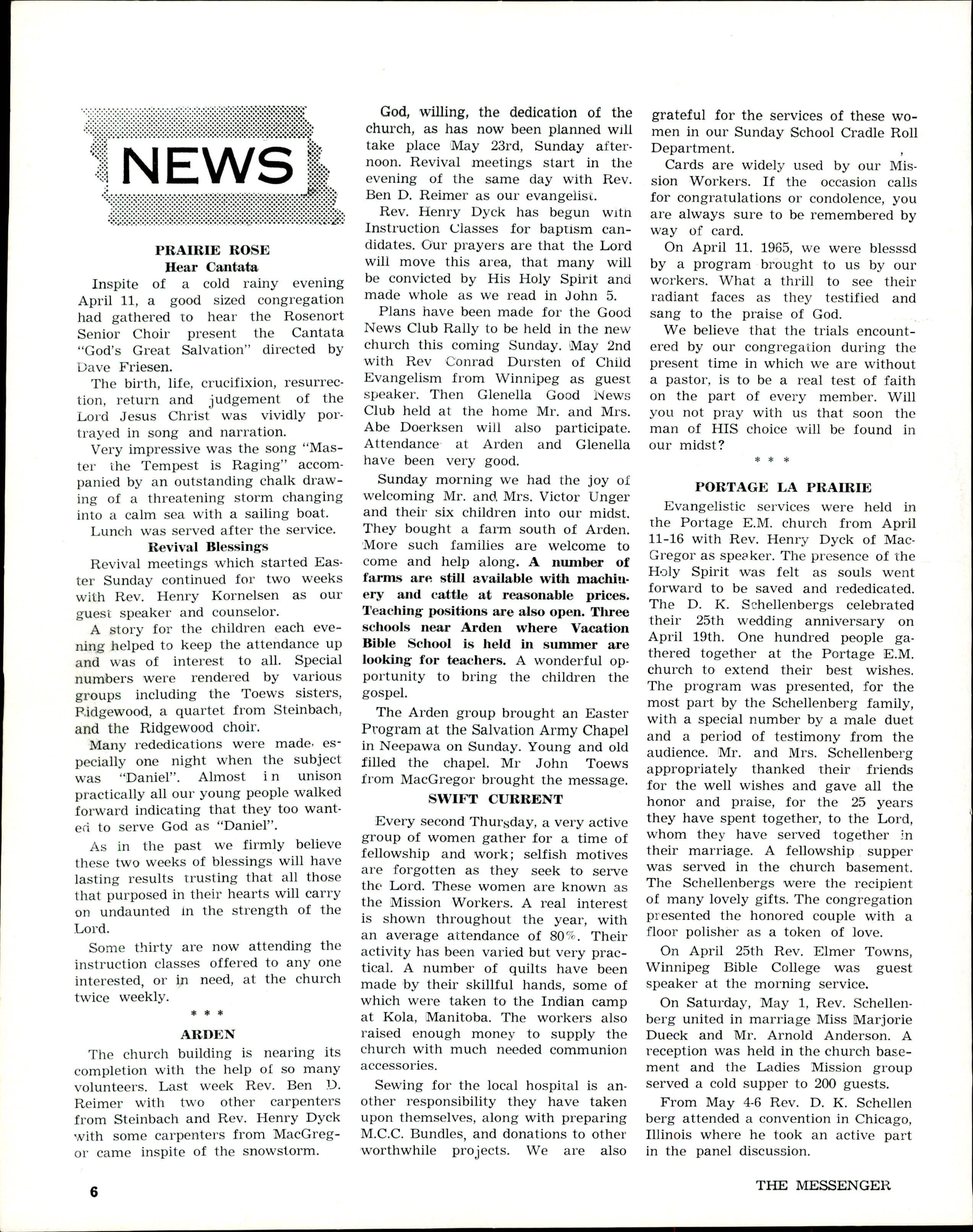 NEWS

PRAIRIE ROSE
Hear Cantata

Inspite of a cold rainy evening April 11, a good sized congregation had gathered to hear the Rosenort Senior Choir present the Cantata "God's Great Salvation" directed by Dave Friesen.

The birth, life, crucifixion, resurrection, return and judgement of the Lord Jesus Christ was vividly portrayed in song and narration.

Very impressive was the song "Master the Tempest is Raging" accompanied by an outstanding chalk drawing of a threatening storm changing into a calm sea with a sailing boat.

Lunch was served after the service.

Revival Blessings

Revival meetings which started Easter Sunday continued for two weeks with Rev. Henry Kornelsen as our guest speaker and counselor.

A story for the children each evening helped to keep the attendance up and was of interest to all. Special numbers were rendered by various groups including the Toews sisters, Ridgewood, a quartet from Steinbach, and the Ridgewood choir.

Many rededications were made, especially one night when the subject was "Daniel". Almost in unison practically all our young people walked forward indicating that they too wanted to serve God as "Daniel".

As in the past we firmly believe these two weeks of blessings will have lasting results trusting that all those that purposed in their hearts will carry on undaunted in the strength of the Lord.

Some thirty are now attending the instruction classes offered to any one interested, or in need, at the church twice weekly.

* * *

ARDEN

The church building is nearing its completion with the help of so many volunteers. Last week Rev. Ben D. Reimer with two other carpenters from Steinbach and Rev. Henry Dyck with some carpenters from MacGregor came inspite of the snowstorm.

God, willing, the dedication of the church, as has now been planned will take place May 23rd, Sunday afternoon. Revival meetings start in the evening of the same day with Rev. Ben D. Reimer as our evangelist.

Rev. Henry Dyck has begun with Instruction Classes for baptism candidates. Our prayers are that the Lord will move this area, that many will be convicted by His Holy Spirit and made whole as we read in John 5.

Plans have been made for the Good News Club Rally to be held in the new church this coming Sunday. May 2nd with Rev Conrad Dursten of Child Evangelism from Winnipeg as guest speaker. Then Glenella Good News Club held at the home Mr. and Mrs. Abe Doerksen will also participate. Attendance at Arden and Glenella have been very good.

Sunday morning we had the joy of welcoming Mr. and Mrs. Victor Unger and their six children into our midst. They bought a farm south of Arden. More such families are welcome to come and help along. A number of farms are still available with machinery and cattle at reasonable prices. Teaching positions are also open. Three schools near Arden where Vacation Bible School is held in summer are looking for teachers. A wonderful opportunity to bring the children the gospel.

The Arden group brought an Easter Program at the Salvation Army Chapel in Neepawa on Sunday. Young and old filled the chapel. Mr John Toews from MacGregor brought the message.

SWIFT CURRENT

Every second Thursday, a very active group of women gather for a time of fellowship and work; selfish motives are forgotten as they seek to serve the Lord. These women are known as the Mission Workers. A real interest is shown throughout the year, with an average attendance of 80%. Their activity has been varied but very practical. A number of quilts have been made by their skillful hands, some of which were taken to the Indian camp at Kola, Manitoba. The workers also raised enough money to supply the church with much needed communion accessories.

Sewing for the local hospital is another responsibility they have taken upon themselves, along with preparing M.C.C. Bundles, and donations to other worthwhile projects. We are also grateful for the services of these women in our Sunday School Cradle Roll Department.

Cards are widely used by our Mission Workers. If the occasion calls for congratulations or condolence, you are always sure to be remembered by way of card.

On April 11. 1965, we were blesssd by a program brought to us by our workers. What a thrill to see their radiant faces as they testified and sang to the praise of God.

We believe that the trials encountered by our congregation during the present time in which we are without a pastor, is to be a real test of faith on the part of every member. Will you not pray with us that soon the man of HIS choice will be found in our midst?

* * *

PORTAGE LA PRAIRIE

Evangelistic services were held in the Portage E.M. church from April 11-16 with Rev. Henry Dyck of MacGregor as speaker. The presence of the Holy Spirit was felt as souls went forward to be saved and rededicated. The D. K. Schellenbergs celebrated their 25th wedding anniversary on April 19th. One hundred people gathered together at the Portage E.M. church to extend their best wishes. The program was presented, for the most part by the Schellenberg family, with a special number by a male duet and a period of testimony from the audience. Mr. and Mrs. Schellenberg appropriately thanked their friends for the well wishes and gave all the honor and praise, for the 25 years they have spent together, to the Lord, whom they have served together in their marriage. A fellowship supper was served in the church basement. The Schellenbergs were the recipient of many lovely gifts. The congregation presented the honored couple with a floor polisher as a token of love.

On April 25th Rev. Elmer Towns, Winnipeg Bible College was guest speaker at the morning service.

On Saturday, May 1, Rev. Schellenberg united in marriage Miss Marjorie Dueck and Mr. Arnold Anderson. A reception was held in the church basement and the Ladies Mission group served a cold supper to 200 guests.

From May 4-6 Rev. D. K. Schellen berg attended a convention in Chicago, Illinois where he took an active part in the panel discussion.

6

THE MESSENGER